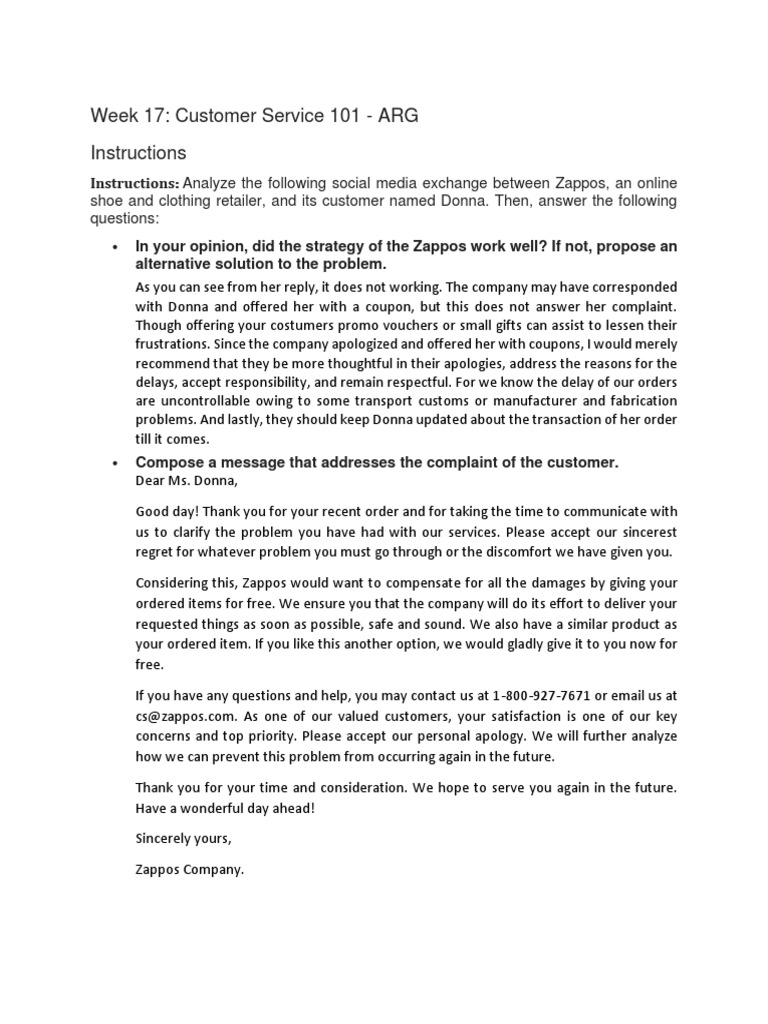 Week 17: Customer Service 101 - ARG

Instructions

Instructions: Analyze the following social media exchange between Zappos, an online shoe and clothing retailer, and its customer named Donna. Then, answer the following questions:

• In your opinion, did the strategy of the Zappos work well? If not, propose an alternative solution to the problem.

As you can see from her reply, it does not working. The company may have corresponded with Donna and offered her with a coupon, but this does not answer her complaint. Though offering your costumers promo vouchers or small gifts can assist to lessen their frustrations. Since the company apologized and offered her with coupons, I would merely recommend that they be more thoughtful in their apologies, address the reasons for the delays, accept responsibility, and remain respectful. For we know the delay of our orders are uncontrollable owing to some transport customs or manufacturer and fabrication problems. And lastly, they should keep Donna updated about the transaction of her order till it comes.

• Compose a message that addresses the complaint of the customer.

Dear Ms. Donna,

Good day! Thank you for your recent order and for taking the time to communicate with us to clarify the problem you have had with our services. Please accept our sincerest regret for whatever problem you must go through or the discomfort we have given you.

Considering this, Zappos would want to compensate for all the damages by giving your ordered items for free. We ensure you that the company will do its effort to deliver your requested things as soon as possible, safe and sound. We also have a similar product as your ordered item. If you like this another option, we would gladly give it to you now for free.

If you have any questions and help, you may contact us at 1-800-927-7671 or email us at cs@zappos.com. As one of our valued customers, your satisfaction is one of our key concerns and top priority. Please accept our personal apology. We will further analyze how we can prevent this problem from occurring again in the future.

Thank you for your time and consideration. We hope to serve you again in the future. Have a wonderful day ahead!

Sincerely yours,

Zappos Company.